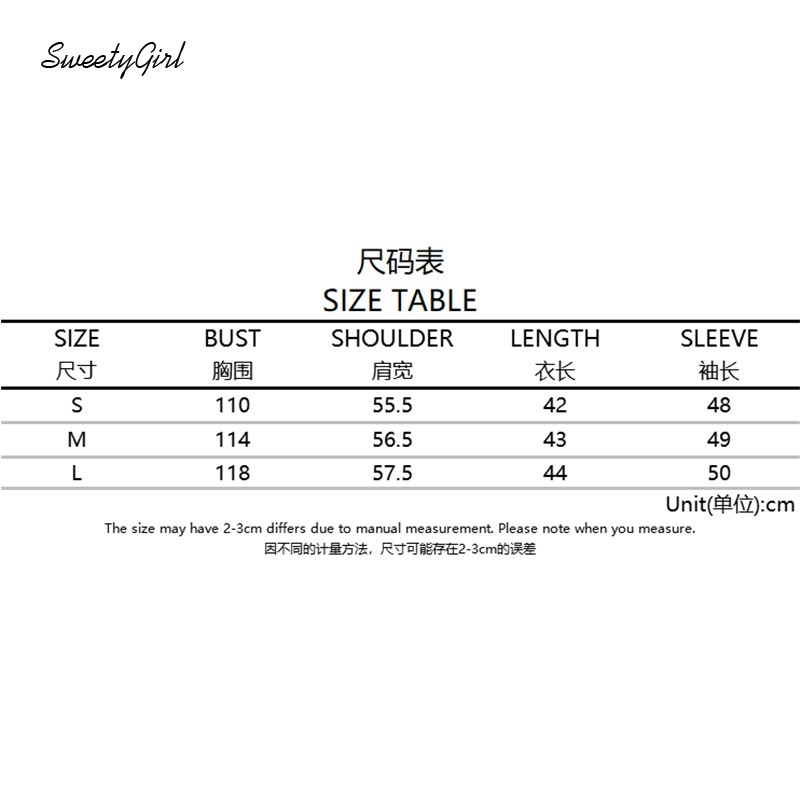 SweetyGirl

尺码表
SIZE TABLE

| SIZE 尺寸 | BUST 胸围 | SHOULDER 肩宽 | LENGTH 衣长 | SLEEVE 袖长 |
|---|---|---|---|---|
| S | 110 | 55.5 | 42 | 48 |
| M | 114 | 56.5 | 43 | 49 |
| L | 118 | 57.5 | 44 | 50 |

Unit(单位):cm

The size may have 2-3cm differs due to manual measurement. Please note when you measure.
因不同的计量方法，尺寸可能存在2-3cm的误差